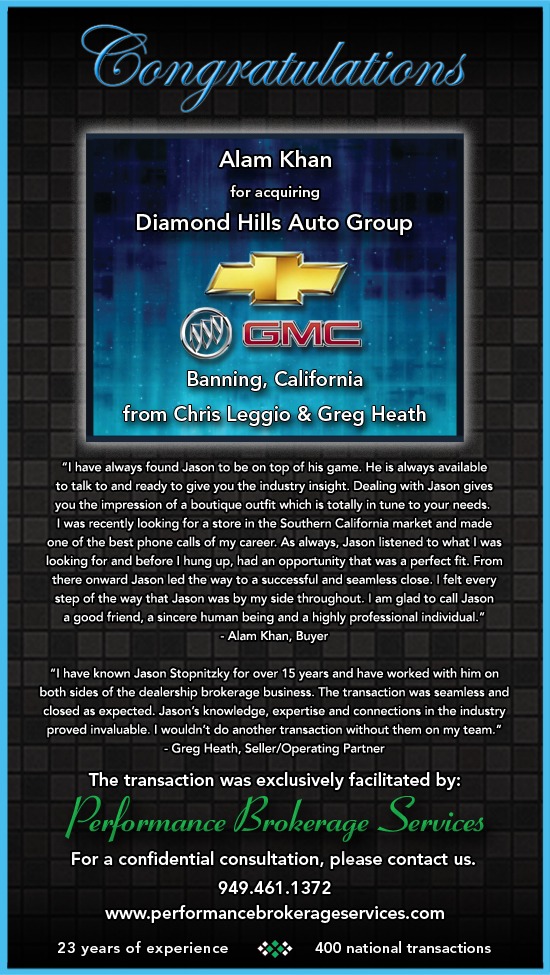 Congratulations

Alam Khan

for acquiring

Diamond Hills Auto Group

GMC

Banning, California

from Chris Leggio & Greg Heath

"I have always found Jason to be on top of his game. He is always available to talk to and ready to give you the industry insight. Dealing with Jason gives you the impression of a boutique outfit which is totally in tune to your needs. I was recently looking for a store in the Southern California market and made one of the best phone calls of my career. As always, Jason listened to what I was looking for and before I hung up, had an opportunity that was a perfect fit. From there onward Jason led the way to a successful and seamless close. I felt every step of the way that Jason was by my side throughout. I am glad to call Jason a good friend, a sincere human being and a highly professional individual."

- Alam Khan, Buyer

"I have known Jason Stopnitzky for over 15 years and have worked with him on both sides of the dealership brokerage business. The transaction was seamless and closed as expected. Jason's knowledge, expertise and connections in the industry proved invaluable. I wouldn't do another transaction without them on my team."

- Greg Heath, Seller/Operating Partner

The transaction was exclusively facilitated by:

Performance Brokerage Services

For a confidential consultation, please contact us.

949.461.1372

www.performancebrokerageservices.com

23 years of experience

400 national transactions